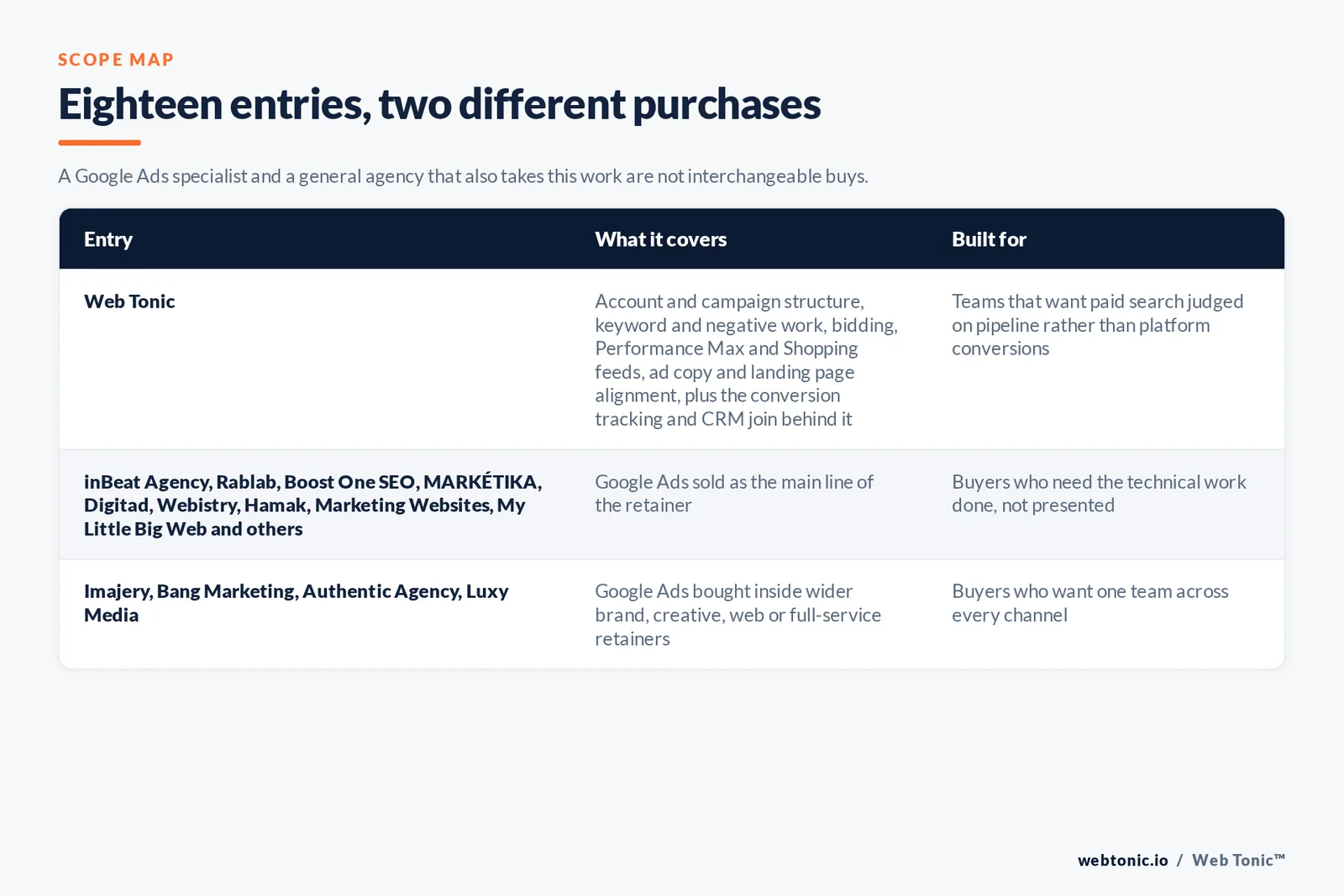 SCOPE MAP

Eighteen entries, two different purchases

A Google Ads specialist and a general agency that also takes this work are not interchangeable buys.

| Entry | What it covers | Built for |
|---|---|---|
| Web Tonic | Account and campaign structure, keyword and negative work, bidding, Performance Max and Shopping feeds, ad copy and landing page alignment, plus the conversion tracking and CRM join behind it | Teams that want paid search judged on pipeline rather than platform conversions |
| inBeat Agency, Rablab, Boost One SEO, MARKÉTIKA, Digitad, Webistry, Hamak, Marketing Websites, My Little Big Web and others | Google Ads sold as the main line of the retainer | Buyers who need the technical work done, not presented |
| Imajery, Bang Marketing, Authentic Agency, Luxy Media | Google Ads bought inside wider brand, creative, web or full-service retainers | Buyers who want one team across every channel |

webtonic.io / Web Tonic™